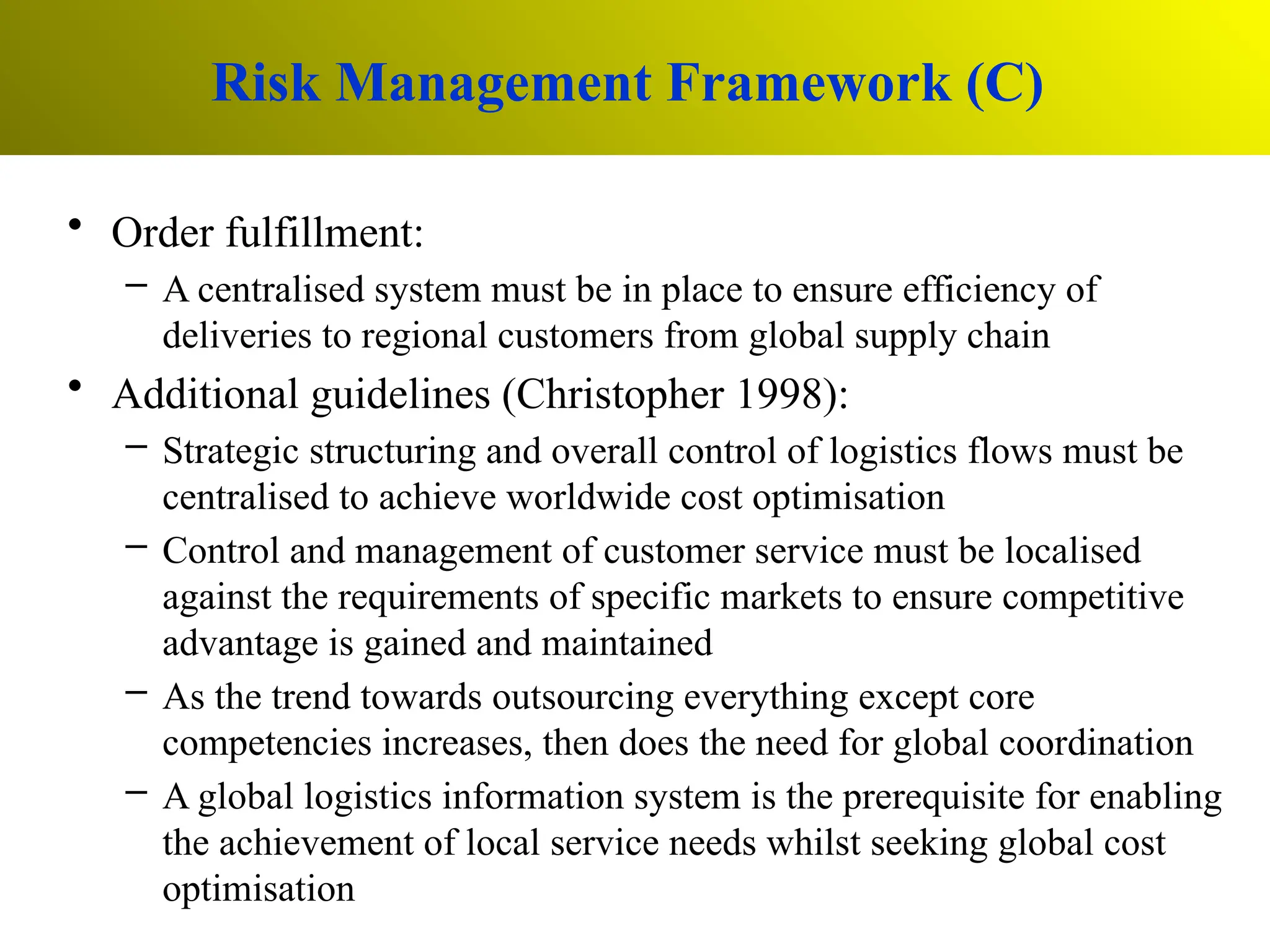 Risk Management Framework (C)

• Order fulfillment:
– A centralised system must be in place to ensure efficiency of deliveries to regional customers from global supply chain
• Additional guidelines (Christopher 1998):
– Strategic structuring and overall control of logistics flows must be centralised to achieve worldwide cost optimisation
– Control and management of customer service must be localised against the requirements of specific markets to ensure competitive advantage is gained and maintained
– As the trend towards outsourcing everything except core competencies increases, then does the need for global coordination
– A global logistics information system is the prerequisite for enabling the achievement of local service needs whilst seeking global cost optimisation